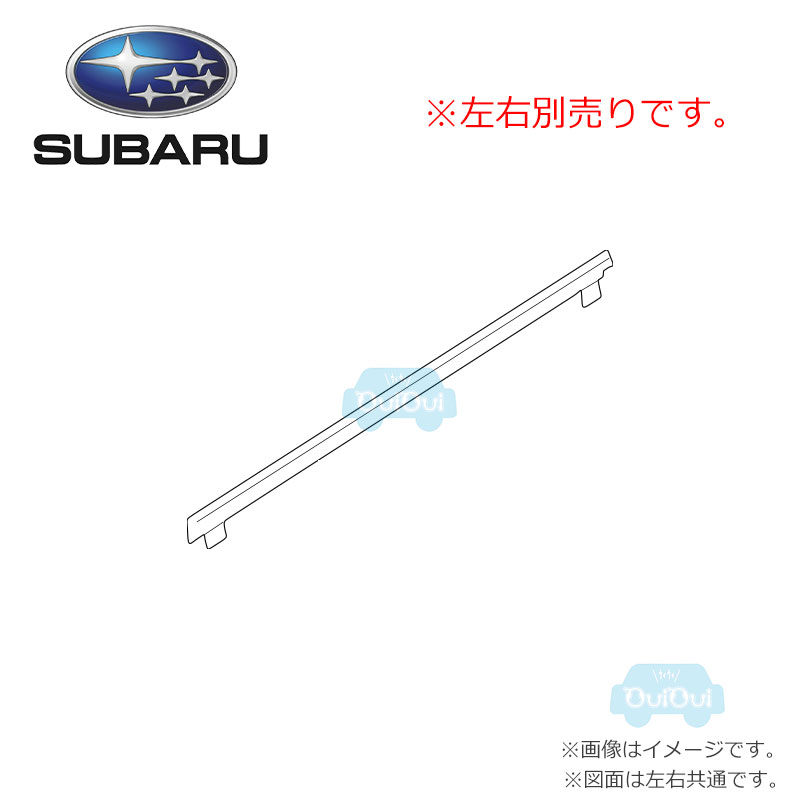 SUBARU

※左右別売りです。

OuiOui

OuiOui

※画像はイメージです。
※図面は左右共通です。